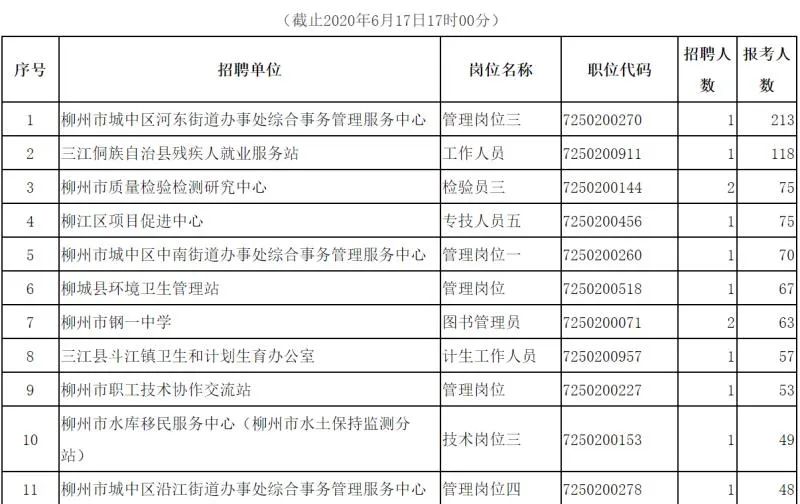 （截止2020年6月17日17时00分）

| 序号 | 招聘单位 | 岗位名称 | 职位代码 | 招聘人数 | 报考人数 |
|---|---|---|---|---|---|
| 1 | 柳州市城中区河东街道办事处综合事务管理服务中心 | 管理岗位三 | 7250200270 | 1 | 213 |
| 2 | 三江侗族自治县残疾人就业服务站 | 工作人员 | 7250200911 | 1 | 118 |
| 3 | 柳州市质量检验检测研究中心 | 检验员三 | 7250200144 | 2 | 75 |
| 4 | 柳江区项目促进中心 | 专技人员五 | 7250200456 | 1 | 75 |
| 5 | 柳州市城中区中南街道办事处综合事务管理服务中心 | 管理岗位一 | 7250200260 | 1 | 70 |
| 6 | 柳城县环境卫生管理站 | 管理岗位 | 7250200518 | 1 | 67 |
| 7 | 柳州市钢一中学 | 图书管理员 | 7250200071 | 2 | 63 |
| 8 | 三江县斗江镇卫生和计划生育办公室 | 计生工作人员 | 7250200957 | 1 | 57 |
| 9 | 柳州市职工技术协作交流站 | 管理岗位 | 7250200227 | 1 | 53 |
| 10 | 柳州市水库移民服务中心（柳州市水土保持监测分站） | 技术岗位三 | 7250200153 | 1 | 49 |
| 11 | 柳州市城中区沿江街道办事处综合事务管理服务中心 | 管理岗位四 | 7250200278 | 1 | 48 |